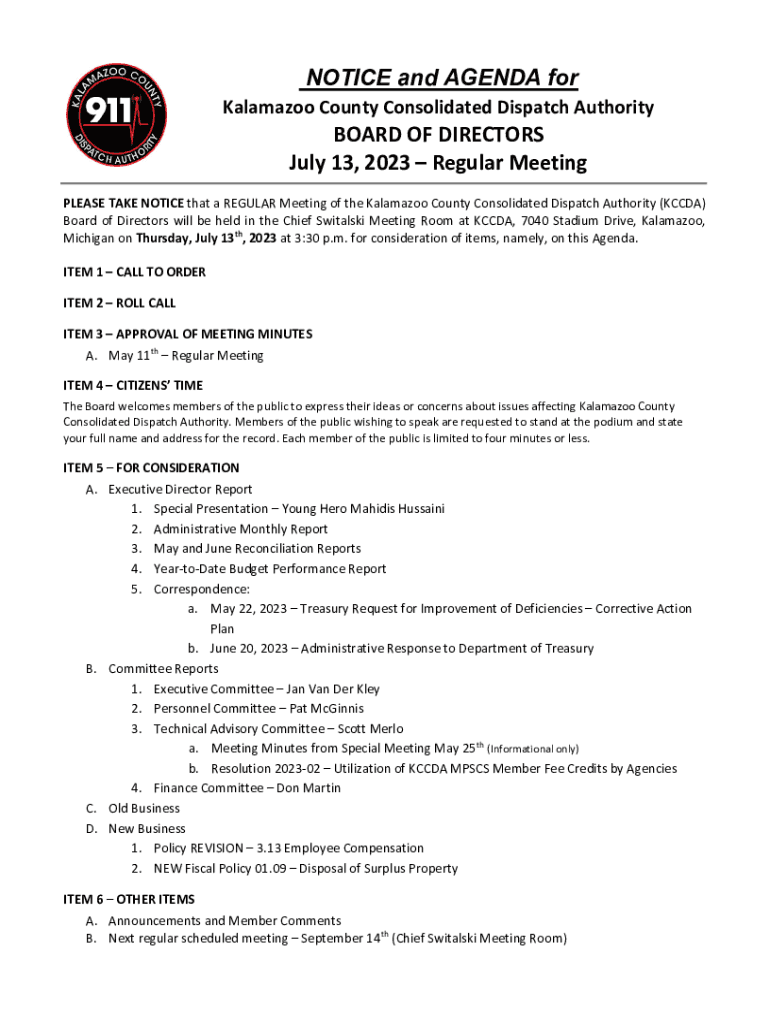 KALAMAZOO COUNTY
911
DISPATCH AUTHORITY

NOTICE and AGENDA for
Kalamazoo County Consolidated Dispatch Authority
BOARD OF DIRECTORS
July 13, 2023 – Regular Meeting

PLEASE TAKE NOTICE that a REGULAR Meeting of the Kalamazoo County Consolidated Dispatch Authority (KCCDA) Board of Directors will be held in the Chief Switalski Meeting Room at KCCDA, 7040 Stadium Drive, Kalamazoo, Michigan on Thursday, July 13$^{th}$, 2023 at 3:30 p.m. for consideration of items, namely, on this Agenda.

ITEM 1 – CALL TO ORDER

ITEM 2 – ROLL CALL

ITEM 3 – APPROVAL OF MEETING MINUTES
A. May 11$^{th}$ – Regular Meeting

ITEM 4 – CITIZENS' TIME
The Board welcomes members of the public to express their ideas or concerns about issues affecting Kalamazoo County Consolidated Dispatch Authority. Members of the public wishing to speak are requested to stand at the podium and state your full name and address for the record. Each member of the public is limited to four minutes or less.

ITEM 5 – FOR CONSIDERATION
A. Executive Director Report
1. Special Presentation – Young Hero Mahidis Hussaini
2. Administrative Monthly Report
3. May and June Reconciliation Reports
4. Year-to-Date Budget Performance Report
5. Correspondence:
a. May 22, 2023 – Treasury Request for Improvement of Deficiencies – Corrective Action Plan
b. June 20, 2023 – Administrative Response to Department of Treasury
B. Committee Reports
1. Executive Committee – Jan Van Der Kley
2. Personnel Committee – Pat McGinnis
3. Technical Advisory Committee – Scott Merlo
a. Meeting Minutes from Special Meeting May 25$^{th}$ (Informational only)
b. Resolution 2023-02 – Utilization of KCCDA MPSCS Member Fee Credits by Agencies
4. Finance Committee – Don Martin
C. Old Business
D. New Business
1. Policy REVISION – 3.13 Employee Compensation
2. NEW Fiscal Policy 01.09 – Disposal of Surplus Property

ITEM 6 – OTHER ITEMS
A. Announcements and Member Comments
B. Next regular scheduled meeting – September 14$^{th}$ (Chief Switalski Meeting Room)